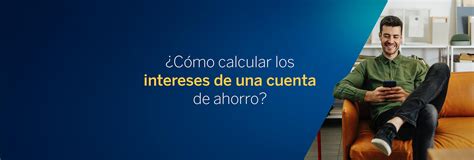 ¿Cómo calcular los intereses de una cuenta de ahorro?